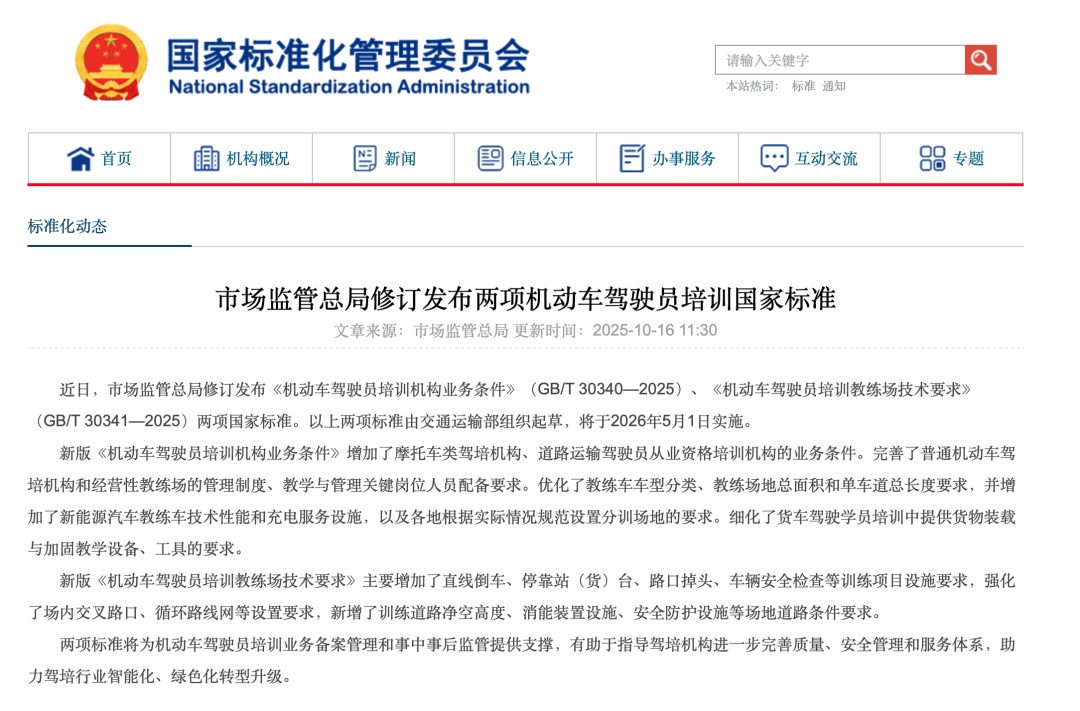 国家标准化管理委员会
National Standardization Administration

请输入关键字
本站热词： 标准 通知

首页 机构概况 新闻 信息公开 办事服务 互动交流 专题

标准化动态

市场监管总局修订发布两项机动车驾驶员培训国家标准
文章来源：市场监管总局 更新时间：2025-10-16 11:30

近日，市场监管总局修订发布《机动车驾驶员培训机构业务条件》（GB/T 30340—2025）、《机动车驾驶员培训教练场技术要求》（GB/T 30341—2025）两项国家标准。以上两项标准由交通运输部组织起草，将于2026年5月1日实施。

新版《机动车驾驶员培训机构业务条件》增加了摩托车类驾培机构、道路运输驾驶员从业资格培训机构的业务条件。完善了普通机动车驾培机构和经营性教练场的管理制度、教学与管理关键岗位人员配备要求。优化了教练车车型分类、教练场地总面积和单车道总长度要求，并增加了新能源汽车教练车技术性能和充电服务设施，以及各地根据实际情况规范设置分训场地的要求。细化了货车驾驶学员培训中提供货物装载与加固教学设备、工具的要求。

新版《机动车驾驶员培训教练场技术要求》主要增加了直线倒车、停靠站（货）台、路口掉头、车辆安全检查等训练项目设施要求，强化了场内交叉路口、循环路线网等设置要求，新增了训练道路净空高度、消能装置设施、安全防护设施等场地道路条件要求。

两项标准将为机动车驾驶员培训业务备案管理和事中事后监管提供支撑，有助于指导驾培机构进一步完善质量、安全管理和服务体系，助力驾培行业智能化、绿色化转型升级。